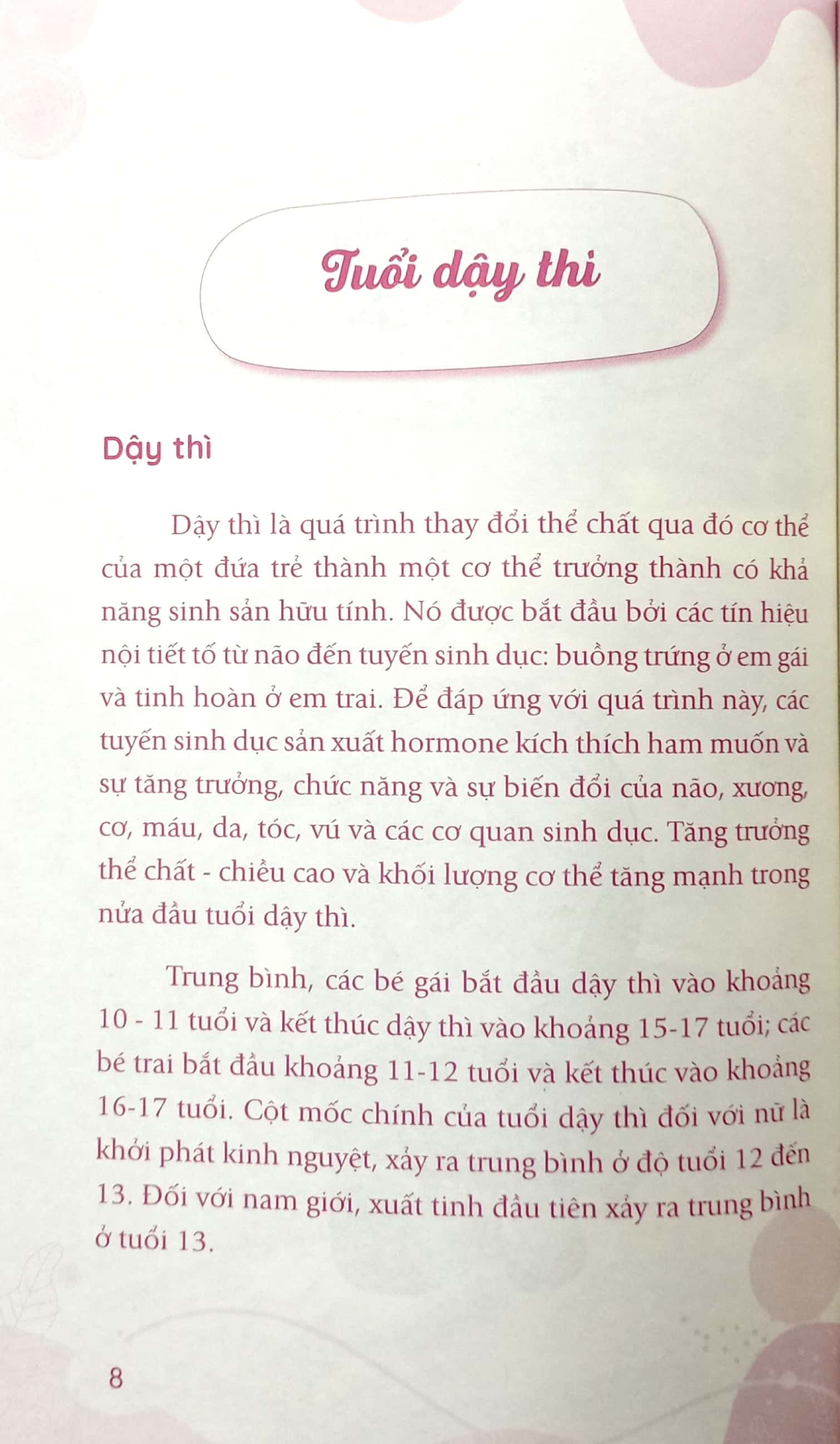 Tuổi dậy thì

Dậy thì

Dậy thì là quá trình thay đổi thể chất qua đó cơ thể của một đứa trẻ thành một cơ thể trưởng thành có khả năng sinh sản hữu tính. Nó được bắt đầu bởi các tín hiệu nội tiết tố từ não đến tuyến sinh dục: buồng trứng ở em gái và tinh hoàn ở em trai. Để đáp ứng với quá trình này, các tuyến sinh dục sản xuất hormone kích thích ham muốn và sự tăng trưởng, chức năng và sự biến đổi của não, xương, cơ, máu, da, tóc, vú và các cơ quan sinh dục. Tăng trưởng thể chất - chiều cao và khối lượng cơ thể tăng mạnh trong nửa đầu tuổi dậy thì.

Trung bình, các bé gái bắt đầu dậy thì vào khoảng 10 - 11 tuổi và kết thúc dậy thì vào khoảng 15-17 tuổi; các bé trai bắt đầu khoảng 11-12 tuổi và kết thúc vào khoảng 16-17 tuổi. Cột mốc chính của tuổi dậy thì đối với nữ là khởi phát kinh nguyệt, xảy ra trung bình ở độ tuổi 12 đến 13. Đối với nam giới, xuất tinh đầu tiên xảy ra trung bình ở tuổi 13.

8